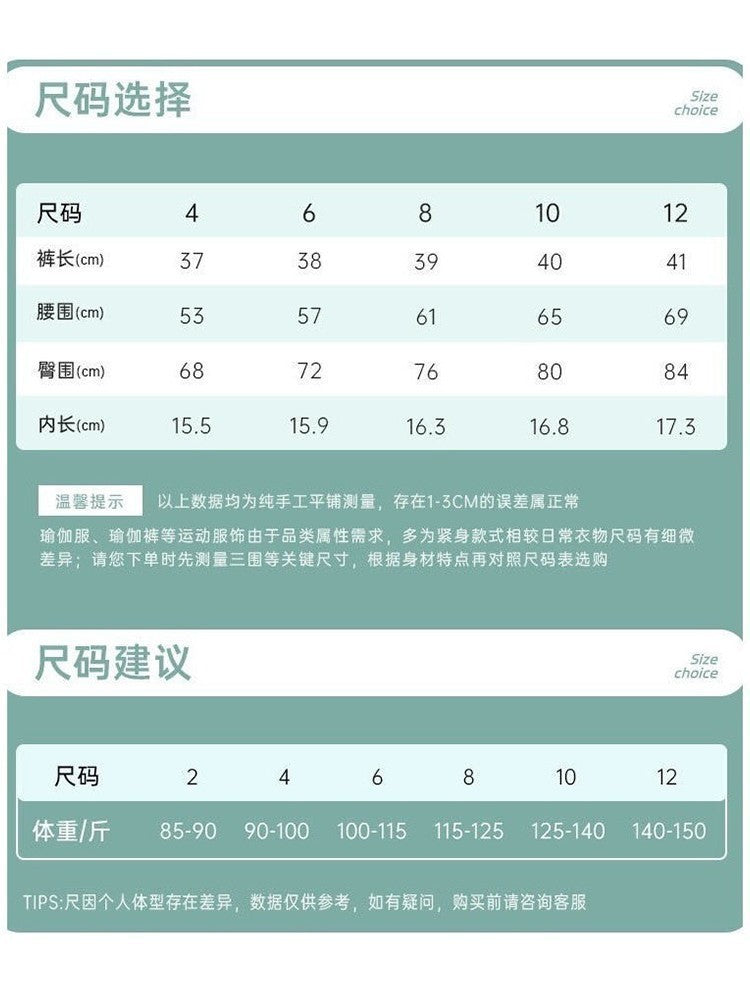 尺码选择

Size choice

| 尺码 | 4 | 6 | 8 | 10 | 12 |
|---|---|---|---|---|---|
| 裤长(cm) | 37 | 38 | 39 | 40 | 41 |
| 腰围(cm) | 53 | 57 | 61 | 65 | 69 |
| 臀围(cm) | 68 | 72 | 76 | 80 | 84 |
| 内长(cm) | 15.5 | 15.9 | 16.3 | 16.8 | 17.3 |

温馨提示 以上数据均为纯手工平铺测量，存在1-3CM的误差属正常

瑜伽服、瑜伽裤等运动服饰由于品类属性需求，多为紧身款式相较日常衣物尺码有细微差异；请您下单时先测量三围等关键尺寸，根据身材特点再对照尺码表选购

尺码建议

Size choice

| 尺码 | 2 | 4 | 6 | 8 | 10 | 12 |
|---|---|---|---|---|---|---|
| 体重/斤 | 85-90 | 90-100 | 100-115 | 115-125 | 125-140 | 140-150 |

TIPS:尺因个人体型存在差异，数据仅供参考，如有疑问，购买前请咨询客服